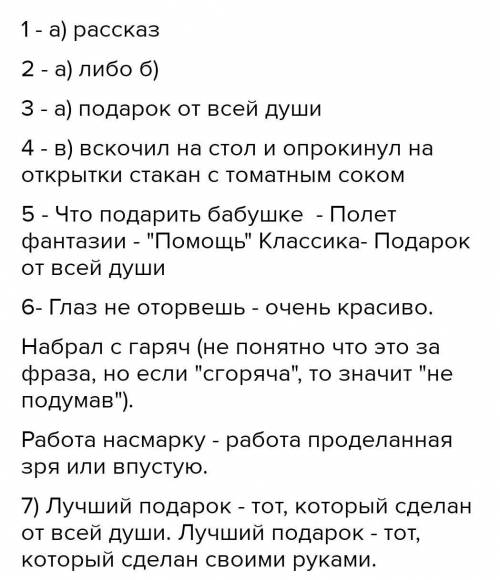 1 - а) рассказ

2 - а) либо б)

3 - а) подарок от всей души

4 - в) вскочил на стол и опрокинул на открытки стакан с томатным соком

5 - Что подарить бабушке - Полет фантазии - "Помощь" Классика- Подарок от всей души

6- Глаз не оторвешь - очень красиво.

Набрал с гаряч (не понятно что это за фраза, но если "сгоряча", то значит "не подумав").

Работа насмарку - работа проделанная зря или впустую.

7) Лучший подарок - тот, который сделан от всей души. Лучший подарок - тот, который сделан своими руками.